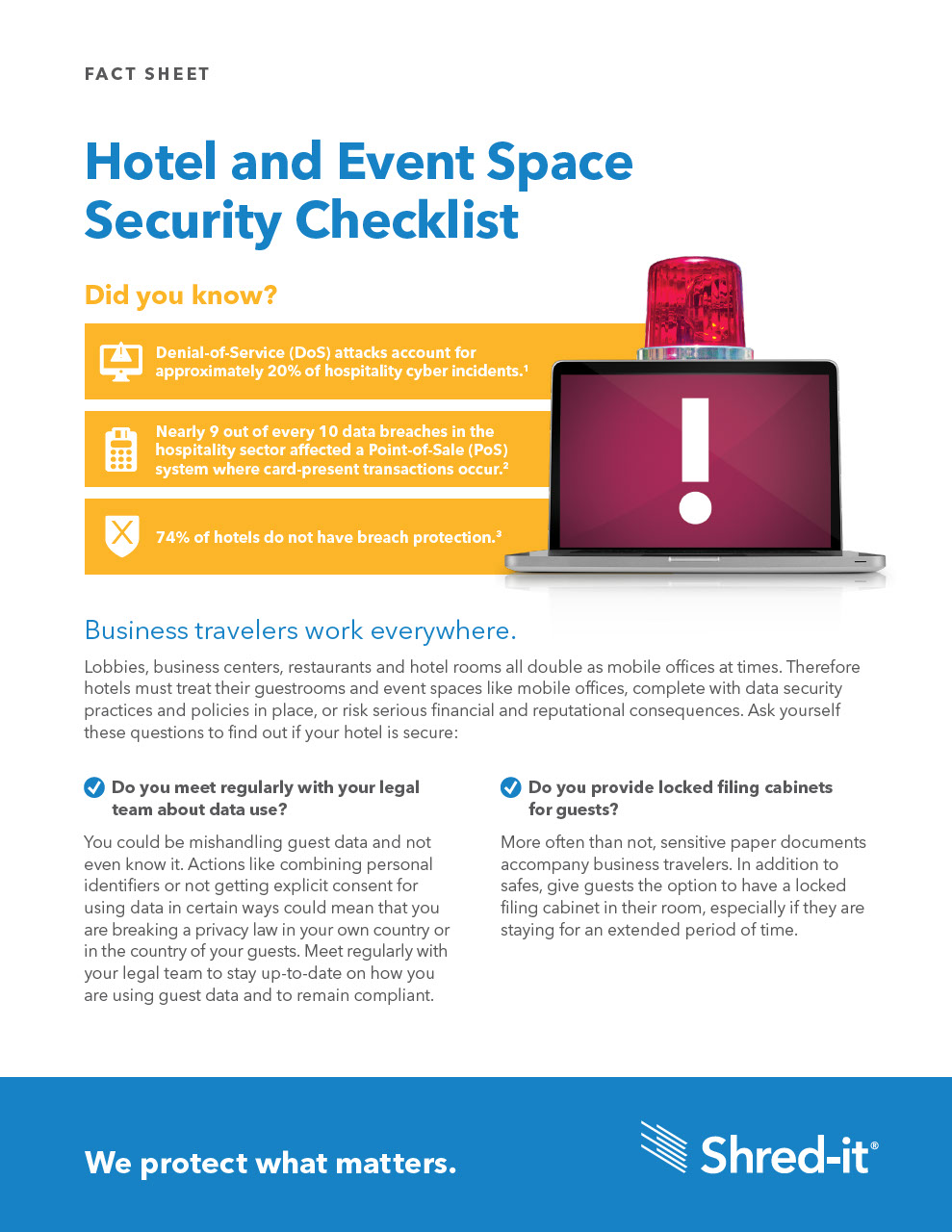 FACT SHEET

Hotel and Event Space Security Checklist

Did you know?

Denial-of-Service (DoS) attacks account for approximately 20% of hospitality cyber incidents.¹

Nearly 9 out of every 10 data breaches in the hospitality sector affected a Point-of-Sale (PoS) system where card-present transactions occur.²

74% of hotels do not have breach protection.³

Business travelers work everywhere.

Lobbies, business centers, restaurants and hotel rooms all double as mobile offices at times. Therefore hotels must treat their guestrooms and event spaces like mobile offices, complete with data security practices and policies in place, or risk serious financial and reputational consequences. Ask yourself these questions to find out if your hotel is secure:

Do you meet regularly with your legal team about data use?

You could be mishandling guest data and not even know it. Actions like combining personal identifiers or not getting explicit consent for using data in certain ways could mean that you are breaking a privacy law in your own country or in the country of your guests. Meet regularly with your legal team to stay up-to-date on how you are using guest data and to remain compliant.

Do you provide locked filing cabinets for guests?

More often than not, sensitive paper documents accompany business travelers. In addition to safes, give guests the option to have a locked filing cabinet in their room, especially if they are staying for an extended period of time.

We protect what matters.

Shred-it®